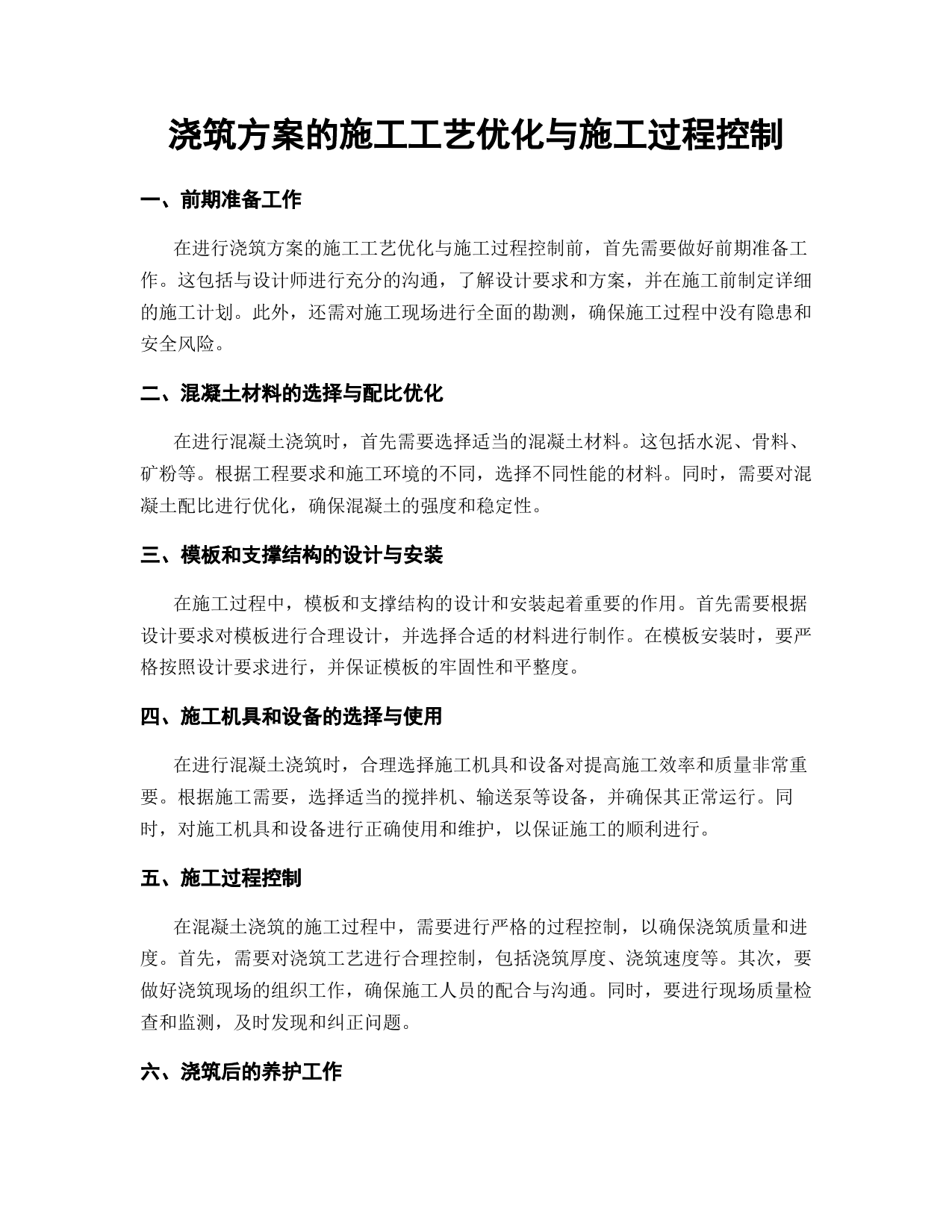 浇筑方案的施工工艺优化与施工过程控制

一、前期准备工作

在进行浇筑方案的施工工艺优化与施工过程控制前，首先需要做好前期准备工作。这包括与设计师进行充分的沟通，了解设计要求和方案，并在施工前制定详细的施工计划。此外，还需对施工现场进行全面的勘测，确保施工过程中没有隐患和安全风险。

二、混凝土材料的选择与配比优化

在进行混凝土浇筑时，首先需要选择适当的混凝土材料。这包括水泥、骨料、矿粉等。根据工程要求和施工环境的不同，选择不同性能的材料。同时，需要对混凝土配比进行优化，确保混凝土的强度和稳定性。

三、模板和支撑结构的设计与安装

在施工过程中，模板和支撑结构的设计和安装起着重要的作用。首先需要根据设计要求对模板进行合理设计，并选择合适的材料进行制作。在模板安装时，要严格按照设计要求进行，并保证模板的牢固性和平整度。

四、施工机具和设备的选择与使用

在进行混凝土浇筑时，合理选择施工机具和设备对提高施工效率和质量非常重要。根据施工需要，选择适当的搅拌机、输送泵等设备，并确保其正常运行。同时，对施工机具和设备进行正确使用和维护，以保证施工的顺利进行。

五、施工过程控制

在混凝土浇筑的施工过程中，需要进行严格的过程控制，以确保浇筑质量和进度。首先，需要对浇筑工艺进行合理控制，包括浇筑厚度、浇筑速度等。其次，要做好浇筑现场的组织工作，确保施工人员的配合与沟通。同时，要进行现场质量检查和监测，及时发现和纠正问题。

六、浇筑后的养护工作